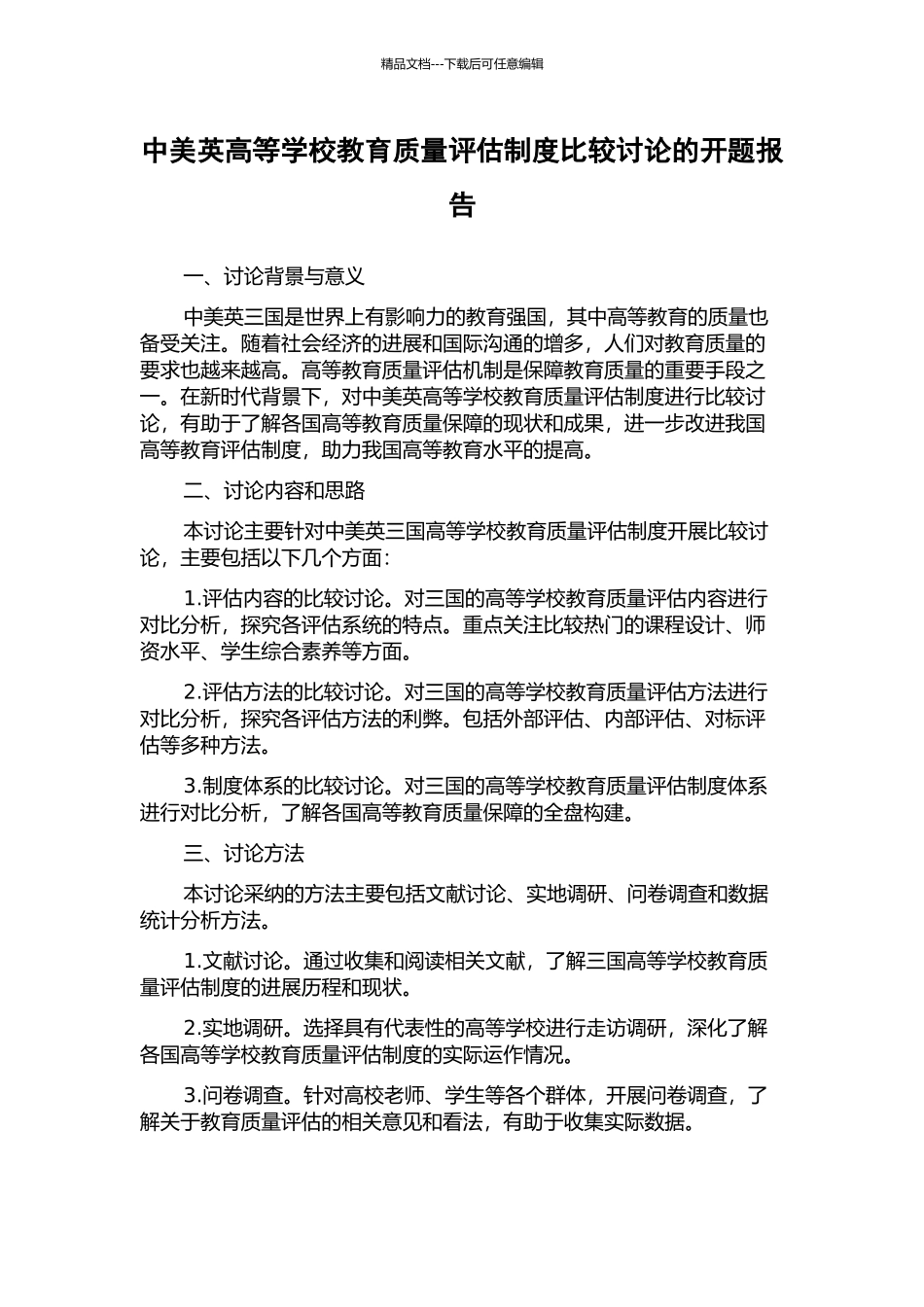 精品文档---下载后可任意编辑

中美英高等学校教育质量评估制度比较讨论的开题报告

一、讨论背景与意义

中美英三国是世界上有影响力的教育强国，其中高等教育的质量也备受关注。随着社会经济的进展和国际沟通的增多，人们对教育质量的要求也越来越高。高等教育质量评估机制是保障教育质量的重要手段之一。在新时代背景下，对中美英高等学校教育质量评估制度进行比较讨论，有助于了解各国高等教育质量保障的现状和成果，进一步改进我国高等教育评估制度，助力我国高等教育水平的提高。

二、讨论内容和思路

本讨论主要针对中美英三国高等学校教育质量评估制度开展比较讨论，主要包括以下几个方面：

1.评估内容的比较讨论。对三国的高等学校教育质量评估内容进行对比分析，探究各评估系统的特点。重点关注比较热门的课程设计、师资水平、学生综合素养等方面。

2.评估方法的比较讨论。对三国的高等学校教育质量评估方法进行对比分析，探究各评估方法的利弊。包括外部评估、内部评估、对标评估等多种方法。

3.制度体系的比较讨论。对三国的高等学校教育质量评估制度体系进行对比分析，了解各国高等教育质量保障的全盘构建。

三、讨论方法

本讨论采纳的方法主要包括文献讨论、实地调研、问卷调查和数据统计分析方法。

1.文献讨论。通过收集和阅读相关文献，了解三国高等学校教育质量评估制度的进展历程和现状。

2.实地调研。选择具有代表性的高等学校进行走访调研，深化了解各国高等学校教育质量评估制度的实际运作情况。

3.问卷调查。针对高校老师、学生等各个群体，开展问卷调查，了解关于教育质量评估的相关意见和看法，有助于收集实际数据。